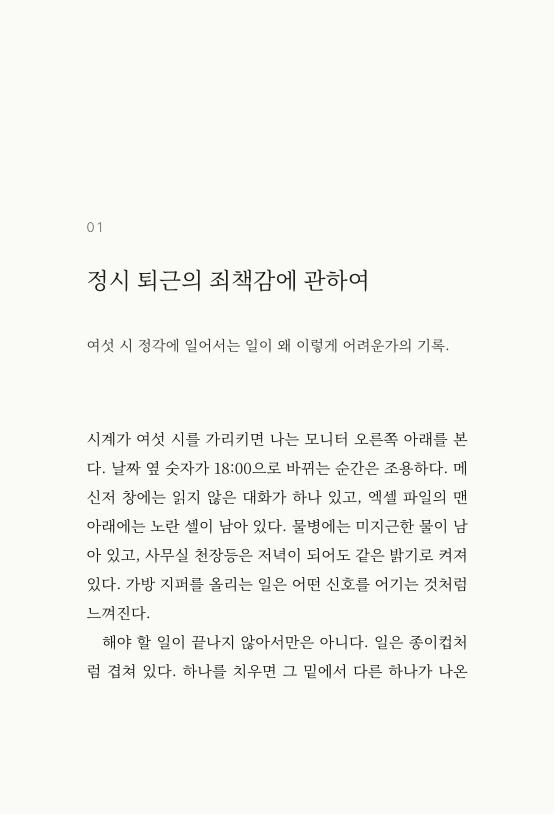 01

정시 퇴근의 죄책감에 관하여

여섯 시 정각에 일어서는 일이 왜 이렇게 어려운가의 기록.

시계가 여섯 시를 가리키면 나는 모니터 오른쪽 아래를 본다. 날짜 옆 숫자가 18:00으로 바뀌는 순간은 조용하다. 메신저 창에는 읽지 않은 대화가 하나 있고, 엑셀 파일의 맨 아래에는 노란 셀이 남아 있다. 물병에는 미지근한 물이 남아 있고, 사무실 천장등은 저녁이 되어도 같은 밝기로 켜져 있다. 가방 지퍼를 올리는 일은 어떤 신호를 어기는 것처럼 느껴진다.

해야 할 일이 끝나지 않아서만은 아니다. 일은 종이컵처럼 겹쳐 있다. 하나를 치우면 그 밑에서 다른 하나가 나온